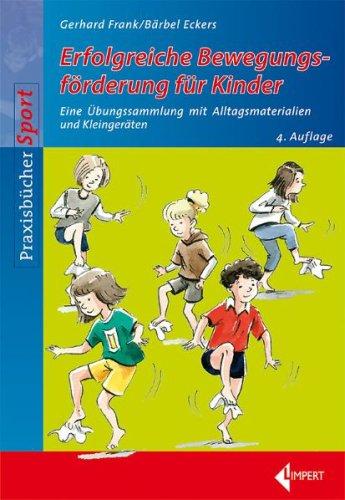 Gerhard Frank/Bärbel Eckers

Erfolgreiche Bewegungsförderung für Kinder

Eine Übungssammlung mit Alltagsmaterialien und Kleingeräten

4. Auflage

Praxisbücher Sport

LIMPERT